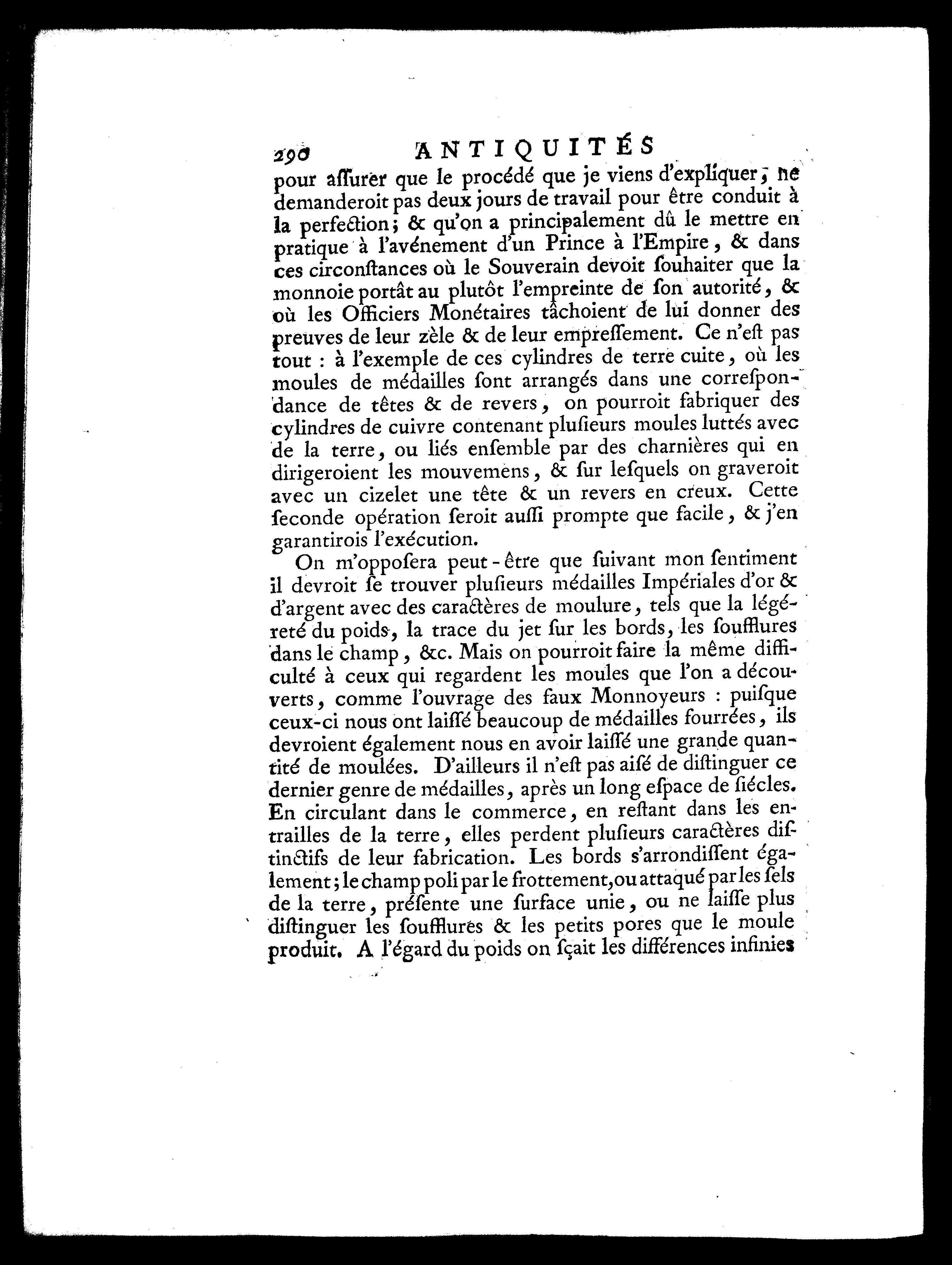 290 ANTIQUITÉS

pour aſſurer que le procédé que je viens d'expliquer, ne demanderoit pas deux jours de travail pour être conduit à la perfection; & qu'on a principalement dû le mettre en pratique à l'avénement d'un Prince à l'Empire, & dans ces circonſtances où le Souverain devoit ſouhaiter que la monnoie portât au plutôt l'empreinte de ſon autorité, & où les Officiers Monétaires tâchoient de lui donner des preuves de leur zèle & de leur empreſſement. Ce n'eſt pas tout : à l'exemple de ces cylindres de terre cuite, où les moules de médailles ſont arrangés dans une correſpondance de têtes & de revers, on pourroit fabriquer des cylindres de cuivre contenant pluſieurs moules luttés avec de la terre, ou liés enſemble par des charnières qui en dirigeroient les mouvemens, & ſur leſquels on graveroit avec un cizelet une tête & un revers en creux. Cette ſeconde opération ſeroit auſſi prompte que facile, & j'en garantirois l'exécution.

On m'oppoſera peut-être que ſuivant mon ſentiment il devroit ſe trouver pluſieurs médailles Impériales d'or & d'argent avec des caractères de moulure, tels que la légéreté du poids, la trace du jet ſur les bords, les ſoufflures dans le champ, &c. Mais on pourroit faire la même difficulté à ceux qui regardent les moules que l'on a découverts, comme l'ouvrage des faux Monnoyeurs : puiſque ceux-ci nous ont laiſſé beaucoup de médailles fourrées, ils devroient également nous en avoir laiſſé une grande quantité de moulées. D'ailleurs il n'eſt pas aiſé de diſtinguer ce dernier genre de médailles, après un long eſpace de ſiécles. En circulant dans le commerce, en reſtant dans les entrailles de la terre, elles perdent pluſieurs caractères diſtinctifs de leur fabrication. Les bords s'arrondiſſent également; le champ poli par le frottement, ou attaqué par les ſels de la terre, préſente une ſurface unie, ou ne laiſſe plus diſtinguer les ſoufflures & les petits pores que le moule produit. A l'égard du poids on ſçait les différences infinies